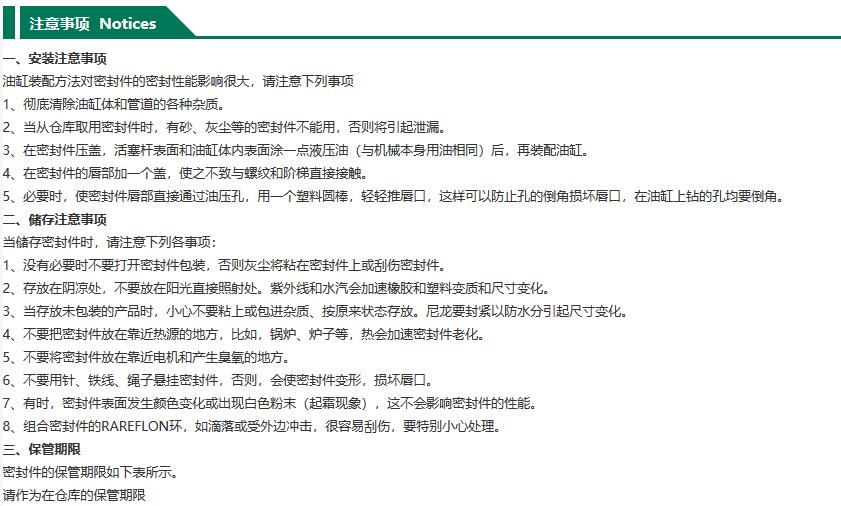 注意事项 Notices

一、安装注意事项

油缸装配方法对密封件的密封性能影响很大，请注意下列事项

1、彻底清除油缸体和管道的各种杂质。

2、当从仓库取用密封件时，有砂、灰尘等的密封件不能用，否则将引起泄漏。

3、在密封件压盖，活塞杆表面和油缸体内表面涂一点液压油（与机械本身用油相同）后，再装配油缸。

4、在密封件的唇部加一个盖，使之不致与螺纹和阶梯直接接触。

5、必要时，使密封件唇部直接通过油压孔，用一个塑料圆棒，轻轻推唇口，这样可以防止孔的倒角损坏唇口，在油缸上钻的孔均要倒角。

二、储存注意事项

当储存密封件时，请注意下列各事项：

1、没有必要时不要打开密封件包装，否则灰尘将粘在密封件上或刮伤密封件。

2、存放在阴凉处，不要放在阳光直接照射处。紫外线和水汽会加速橡胶和塑料变质和尺寸变化。

3、当存放未包装的产品时，小心不要粘上或包进杂质、按原来状态存放。尼龙要封紧以防水分引起尺寸变化。

4、不要把密封件放在靠近热源的地方，比如，锅炉、炉子等，热会加速密封件老化。

5、不要将密封件放在靠近电机和产生臭氧的地方。

6、不要用针、铁线、绳子悬挂密封件，否则，会使密封件变形，损坏唇口。

7、有时，密封件表面发生颜色变化或出现白色粉末（起霜现象），这不会影响密封件的性能。

8、组合密封件的RAREFLON环，如滴落或受外边冲击，很容易刮伤，要特别小心处理。

三、保管期限

密封件的保管期限如下表所示。

请作为在仓库的保管期限